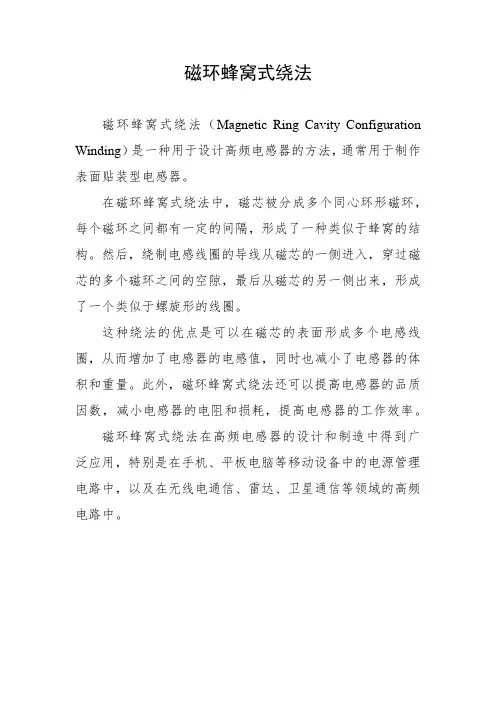 磁环蜂窝式绕法

磁环蜂窝式绕法（Magnetic Ring Cavity Configuration Winding）是一种用于设计高频电感器的方法，通常用于制作表面贴装型电感器。

在磁环蜂窝式绕法中，磁芯被分成多个同心环形磁环，每个磁环之间都有一定的间隔，形成了一种类似于蜂窝的结构。然后，绕制电感线圈的导线从磁芯的一侧进入，穿过磁芯的多个磁环之间的空隙，最后从磁芯的另一侧出来，形成了一个类似于螺旋形的线圈。

这种绕法的优点是可以在磁芯的表面形成多个电感线圈，从而增加了电感器的电感值，同时也减小了电感器的体积和重量。此外，磁环蜂窝式绕法还可以提高电感器的品质因数，减小电感器的电阻和损耗，提高电感器的工作效率。

磁环蜂窝式绕法在高频电感器的设计和制造中得到广泛应用，特别是在手机、平板电脑等移动设备中的电源管理电路中，以及在无线电通信、雷达、卫星通信等领域的高频电路中。